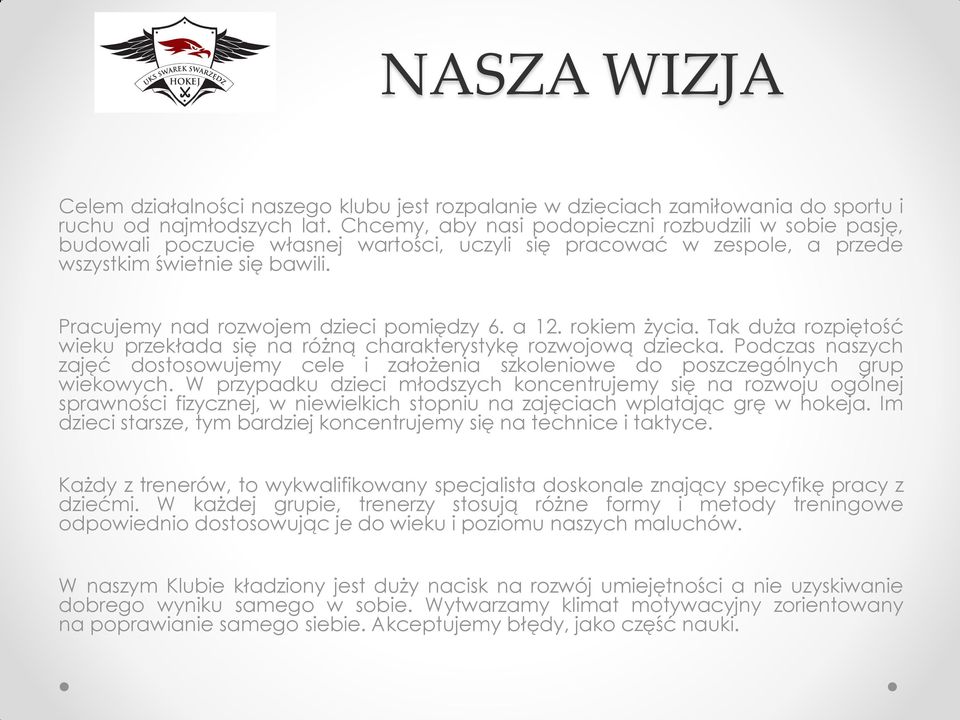 UKS SWAREK SWARZĘDZ
HOKEJ

NASZA WIZJA

Celem działalności naszego klubu jest rozpalanie w dzieciach zamiłowania do sportu i ruchu od najmłodszych lat. Chcemy, aby nasi podopieczni rozbudzili w sobie pasję, budowali poczucie własnej wartości, uczyli się pracować w zespole, a przede wszystkim świetnie się bawili.

Pracujemy nad rozwojem dzieci pomiędzy 6. a 12. rokiem życia. Tak duża rozpiętość wieku przekłada się na różną charakterystykę rozwojową dziecka. Podczas naszych zajęć dostosowujemy cele i założenia szkoleniowe do poszczególnych grup wiekowych. W przypadku dzieci młodszych koncentrujemy się na rozwoju ogólnej sprawności fizycznej, w niewielkich stopniu na zajęciach wplatając grę w hokeja. Im dzieci starsze, tym bardziej koncentrujemy się na technice i taktyce.

Każdy z trenerów, to wykwalifikowany specjalista doskonale znający specyfikę pracy z dziećmi. W każdej grupie, trenerzy stosują różne formy i metody treningowe odpowiednio dostosowując je do wieku i poziomu naszych maluchów.

W naszym Klubie kładziony jest duży nacisk na rozwój umiejętności a nie uzyskiwanie dobrego wyniku samego w sobie. Wytwarzamy klimat motywacyjny zorientowany na poprawianie samego siebie. Akceptujemy błędy, jako część nauki.